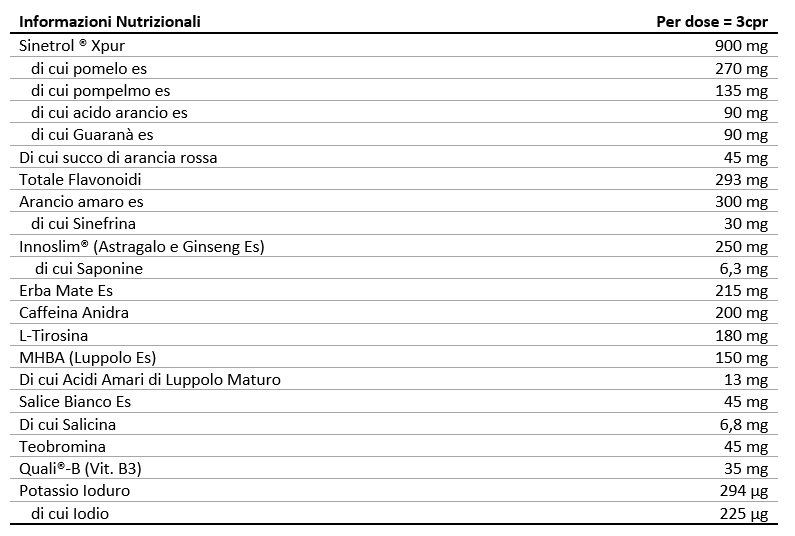 | Informazioni Nutrizionali | Per dose = 3cpr |
|---|---|
| Sinetrol ® Xpur | 900 mg |
| di cui pomelo es | 270 mg |
| di cui pompelmo es | 135 mg |
| di cui acido arancio es | 90 mg |
| di cui Guaranà es | 90 mg |
| Di cui succo di arancia rossa | 45 mg |
| Totale Flavonoidi | 293 mg |
| Arancio amaro es | 300 mg |
| di cui Sinefrina | 30 mg |
| Innoslim® (Astragalo e Ginseng Es) | 250 mg |
| di cui Saponine | 6,3 mg |
| Erba Mate Es | 215 mg |
| Caffeina Anidra | 200 mg |
| L-Tirosina | 180 mg |
| MHBA (Luppolo Es) | 150 mg |
| Di cui Acidi Amari di Luppolo Maturo | 13 mg |
| Salice Bianco Es | 45 mg |
| Di cui Salicina | 6,8 mg |
| Teobromina | 45 mg |
| Quali®-B (Vit. B3) | 35 mg |
| Potassio Ioduro | 294 µg |
| di cui Iodio | 225 µg |